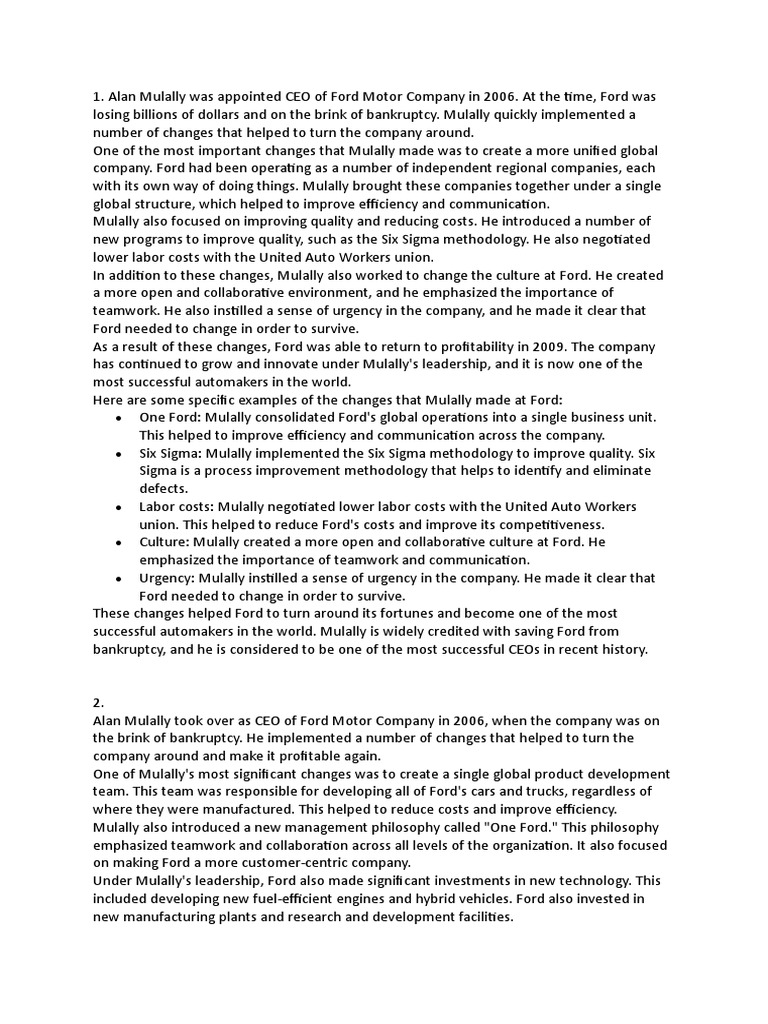 1. Alan Mulally was appointed CEO of Ford Motor Company in 2006. At the time, Ford was losing billions of dollars and on the brink of bankruptcy. Mulally quickly implemented a number of changes that helped to turn the company around.
One of the most important changes that Mulally made was to create a more unified global company. Ford had been operating as a number of independent regional companies, each with its own way of doing things. Mulally brought these companies together under a single global structure, which helped to improve efficiency and communication.
Mulally also focused on improving quality and reducing costs. He introduced a number of new programs to improve quality, such as the Six Sigma methodology. He also negotiated lower labor costs with the United Auto Workers union.
In addition to these changes, Mulally also worked to change the culture at Ford. He created a more open and collaborative environment, and he emphasized the importance of teamwork. He also instilled a sense of urgency in the company, and he made it clear that Ford needed to change in order to survive.
As a result of these changes, Ford was able to return to profitability in 2009. The company has continued to grow and innovate under Mulally's leadership, and it is now one of the most successful automakers in the world.
Here are some specific examples of the changes that Mulally made at Ford:
• One Ford: Mulally consolidated Ford's global operations into a single business unit. This helped to improve efficiency and communication across the company.
• Six Sigma: Mulally implemented the Six Sigma methodology to improve quality. Six Sigma is a process improvement methodology that helps to identify and eliminate defects.
• Labor costs: Mulally negotiated lower labor costs with the United Auto Workers union. This helped to reduce Ford's costs and improve its competitiveness.
• Culture: Mulally created a more open and collaborative culture at Ford. He emphasized the importance of teamwork and communication.
• Urgency: Mulally instilled a sense of urgency in the company. He made it clear that Ford needed to change in order to survive.
These changes helped Ford to turn around its fortunes and become one of the most successful automakers in the world. Mulally is widely credited with saving Ford from bankruptcy, and he is considered to be one of the most successful CEOs in recent history.

2.
Alan Mulally took over as CEO of Ford Motor Company in 2006, when the company was on the brink of bankruptcy. He implemented a number of changes that helped to turn the company around and make it profitable again.
One of Mulally's most significant changes was to create a single global product development team. This team was responsible for developing all of Ford's cars and trucks, regardless of where they were manufactured. This helped to reduce costs and improve efficiency.
Mulally also introduced a new management philosophy called "One Ford." This philosophy emphasized teamwork and collaboration across all levels of the organization. It also focused on making Ford a more customer-centric company.
Under Mulally's leadership, Ford also made significant investments in new technology. This included developing new fuel-efficient engines and hybrid vehicles. Ford also invested in new manufacturing plants and research and development facilities.